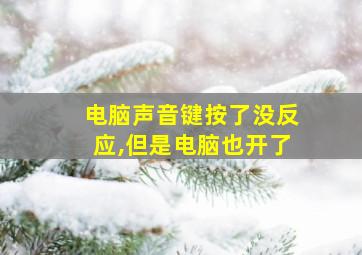 电脑声音键按了没反应,但是电脑也开了